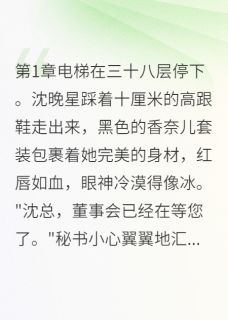 第1章电梯在三十八层停下。沈晚星踩着十厘米的高跟鞋走出来，黑色的香奈儿套装包裹着她完美的身材，红唇如血，眼神冷漠得像冰。"沈总，董事会已经在等您了。"秘书小心翼翼地汇...